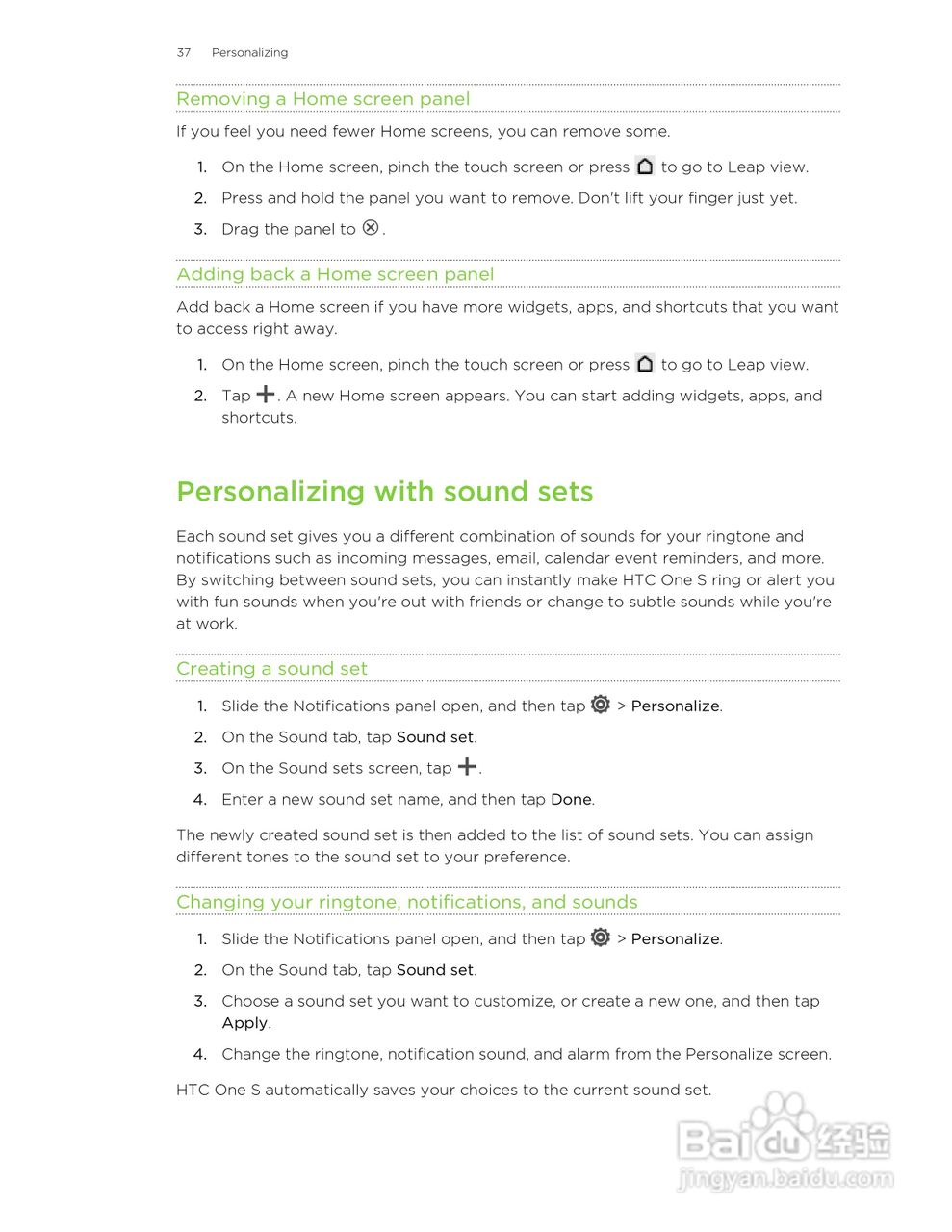 37 Personalizing

Removing a Home screen panel

If you feel you need fewer Home screens, you can remove some.

1. On the Home screen, pinch the touch screen or press to go to Leap view.
2. Press and hold the panel you want to remove. Don't lift your finger just yet.
3. Drag the panel to .

Adding back a Home screen panel

Add back a Home screen if you have more widgets, apps, and shortcuts that you want to access right away.

1. On the Home screen, pinch the touch screen or press to go to Leap view.
2. Tap . A new Home screen appears. You can start adding widgets, apps, and shortcuts.

Personalizing with sound sets

Each sound set gives you a different combination of sounds for your ringtone and notifications such as incoming messages, email, calendar event reminders, and more. By switching between sound sets, you can instantly make HTC One S ring or alert you with fun sounds when you're out with friends or change to subtle sounds while you're at work.

Creating a sound set

1. Slide the Notifications panel open, and then tap > Personalize.
2. On the Sound tab, tap Sound set.
3. On the Sound sets screen, tap .
4. Enter a new sound set name, and then tap Done.

The newly created sound set is then added to the list of sound sets. You can assign different tones to the sound set to your preference.

Changing your ringtone, notifications, and sounds

1. Slide the Notifications panel open, and then tap > Personalize.
2. On the Sound tab, tap Sound set.
3. Choose a sound set you want to customize, or create a new one, and then tap Apply.
4. Change the ringtone, notification sound, and alarm from the Personalize screen.

HTC One S automatically saves your choices to the current sound set.

Baidu 经验
jingyan.baidu.com